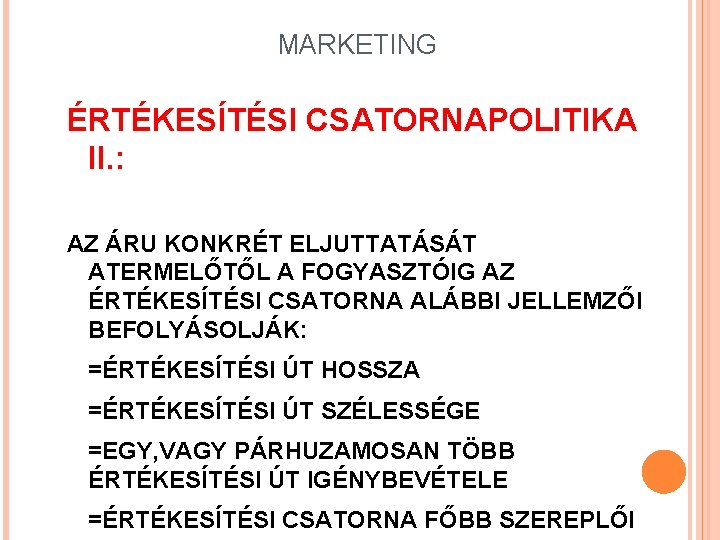 MARKETING

ÉRTÉKESÍTÉSI CSATORNAPOLITIKA II.:

AZ ÁRU KONKRÉT ELJUTTATÁSÁT ATERMELŐTŐL A FOGYASZTÓIG AZ ÉRTÉKESÍTÉSI CSATORNA ALÁBBI JELLEMZŐI BEFOLYÁSOLJÁK:

=ÉRTÉKESÍTÉSI ÚT HOSSZA

=ÉRTÉKESÍTÉSI ÚT SZÉLESSÉGE

=EGY,VAGY PÁRHUZAMOSAN TÖBB ÉRTÉKESÍTÉSI ÚT IGÉNYBEVÉTELE

=ÉRTÉKESÍTÉSI CSATORNA FŐBB SZEREPLŐI